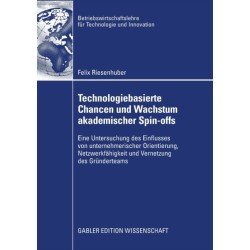 Betriebswirtschaftslehre für Technologie und Innovation

Felix Riesenhuber

Technologiebasierte Chancen und Wachstum akademischer Spin-offs

Eine Untersuchung des Einflusses von unternehmerischer Orientierung, Netzwerkfähigkeit und Vernetzung des Gründerteams

GABLER EDITION WISSENSCHAFT